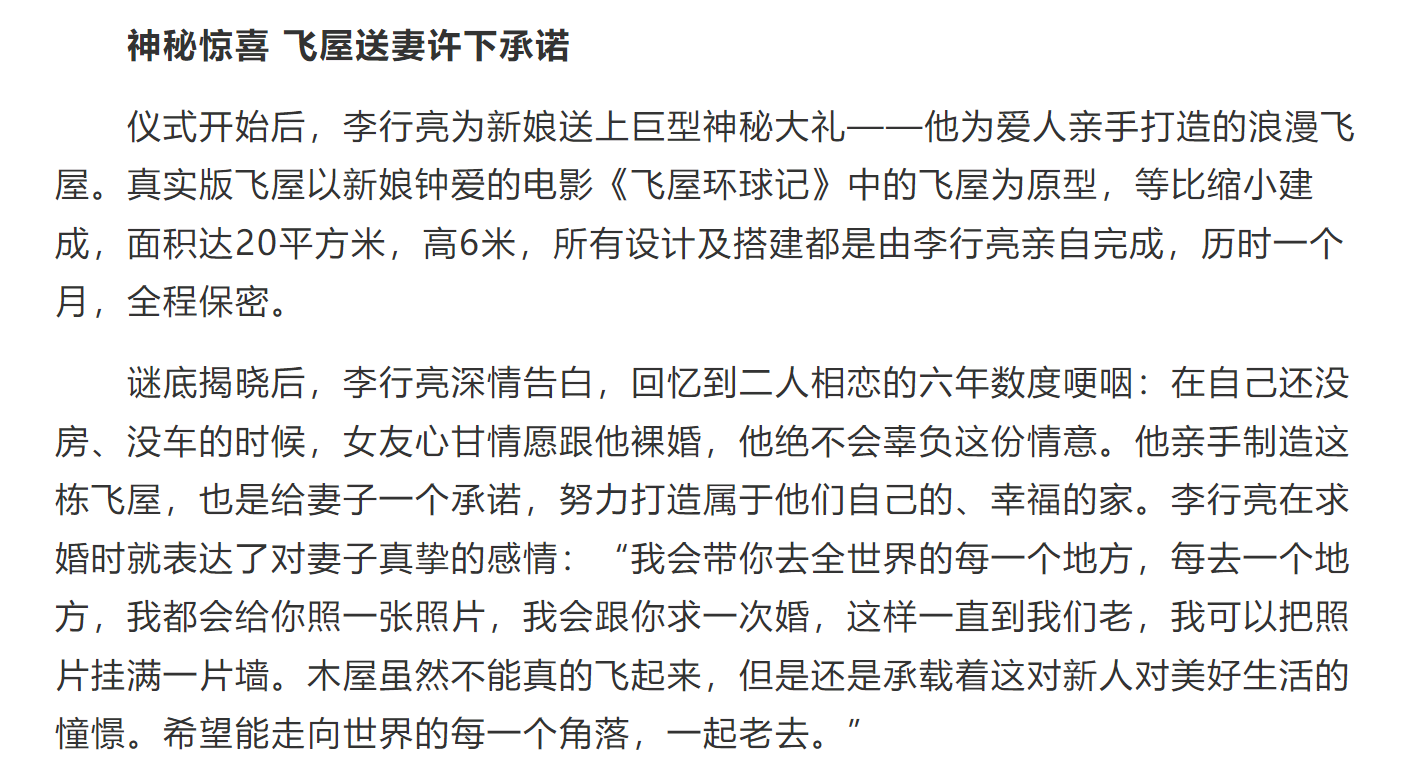 神秘惊喜 飞屋送妻许下承诺

仪式开始后，李行亮为新娘送上巨型神秘大礼——他为爱人亲手打造的浪漫飞屋。真实版飞屋以新娘钟爱的电影《飞屋环球记》中的飞屋为原型，等比缩小建成，面积达20平方米，高6米，所有设计及搭建都是由李行亮亲自完成，历时一个月，全程保密。

谜底揭晓后，李行亮深情告白，回忆到二人相恋的六年数度哽咽：在自己还没房、没车的时候，女友心甘情愿跟他裸婚，他绝不会辜负这份情意。他亲手制造这栋飞屋，也是给妻子一个承诺，努力打造属于他们自己的、幸福的家。李行亮在求婚时就表达了对妻子真挚的感情：“我会带你去全世界的每一个地方，每去一个地方，我都会给你照一张照片，我会跟你求一次婚，这样一直到我们老，我可以把照片挂满一片墙。木屋虽然不能真的飞起来，但是还是承载着这对新人对美好生活的憧憬。希望能走向世界的每一个角落，一起老去。”